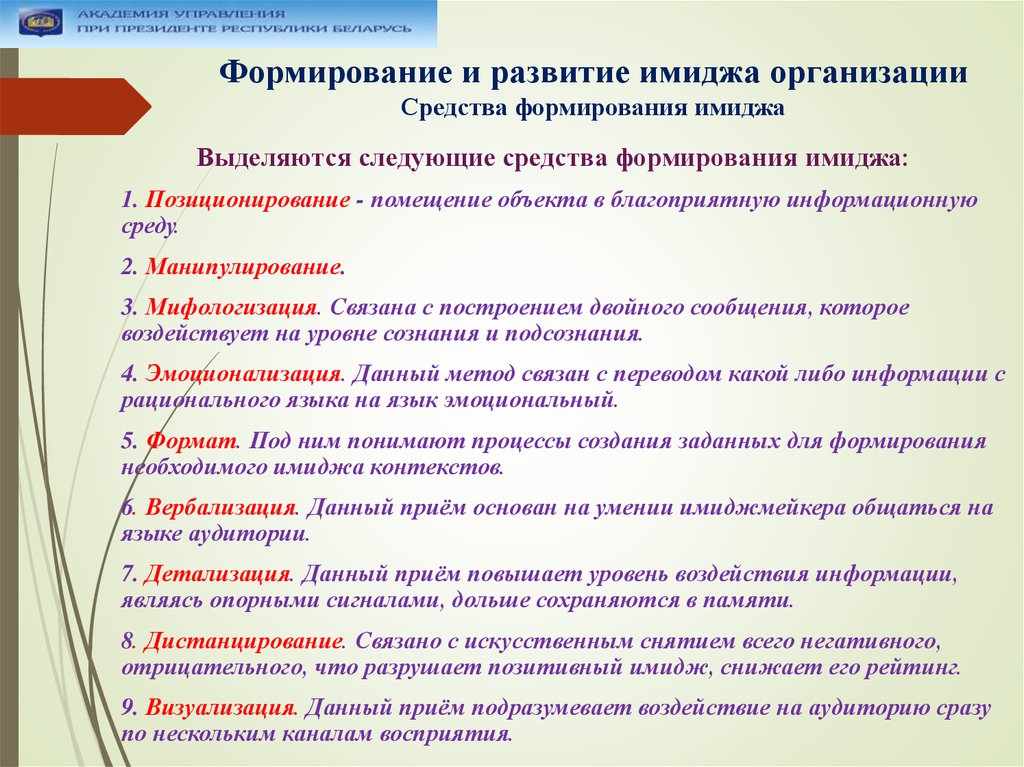 АКАДЕМИЯ УПРАВЛЕНИЯ
ПРИ ПРЕЗИДЕНТЕ РЕСПУБЛИКИ БЕЛАРУСЬ

Формирование и развитие имиджа организации
Средства формирования имиджа

Выделяются следующие средства формирования имиджа:

1. Позиционирование - помещение объекта в благоприятную информационную среду.

2. Манипулирование.

3. Мифологизация. Связана с построением двойного сообщения, которое воздействует на уровне сознания и подсознания.

4. Эмоционализация. Данный метод связан с переводом какой либо информации с рационального языка на язык эмоциональный.

5. Формат. Под ним понимают процессы создания заданных для формирования необходимого имиджа контекстов.

6. Вербализация. Данный приём основан на умении имиджмейкера общаться на языке аудитории.

7. Детализация. Данный приём повышает уровень воздействия информации, являясь опорными сигналами, дольше сохраняются в памяти.

8. Дистанцирование. Связано с искусственным снятием всего негативного, отрицательного, что разрушает позитивный имидж, снижает его рейтинг.

9. Визуализация. Данный приём подразумевает воздействие на аудиторию сразу по нескольким каналам восприятия.